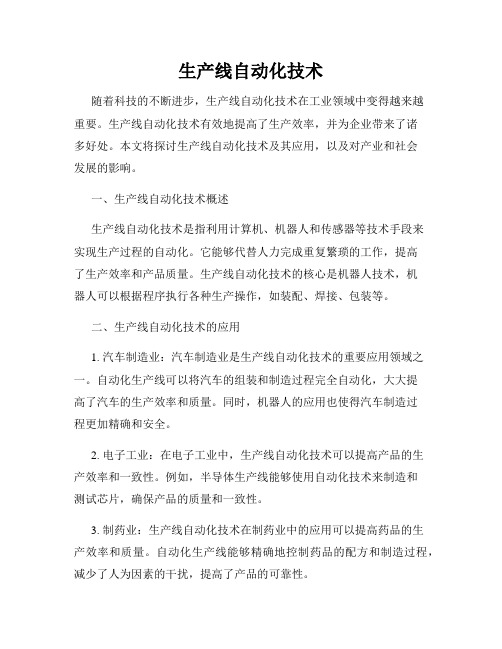 生产线自动化技术

随着科技的不断进步，生产线自动化技术在工业领域中变得越来越重要。生产线自动化技术有效地提高了生产效率，并为企业带来了诸多好处。本文将探讨生产线自动化技术及其应用，以及对产业和社会发展的影响。

一、生产线自动化技术概述

生产线自动化技术是指利用计算机、机器人和传感器等技术手段来实现生产过程的自动化。它能够代替人力完成重复繁琐的工作，提高了生产效率和产品质量。生产线自动化技术的核心是机器人技术，机器人可以根据程序执行各种生产操作，如装配、焊接、包装等。

二、生产线自动化技术的应用

1. 汽车制造业：汽车制造业是生产线自动化技术的重要应用领域之一。自动化生产线可以将汽车的组装和制造过程完全自动化，大大提高了汽车的生产效率和质量。同时，机器人的应用也使得汽车制造过程更加精确和安全。

2. 电子工业：在电子工业中，生产线自动化技术可以提高产品的生产效率和一致性。例如，半导体生产线能够使用自动化技术来制造和测试芯片，确保产品的质量和一致性。

3. 制药业：生产线自动化技术在制药业中的应用可以提高药品的生产效率和质量。自动化生产线能够精确地控制药品的配方和制造过程，减少了人为因素的干扰，提高了产品的可靠性。